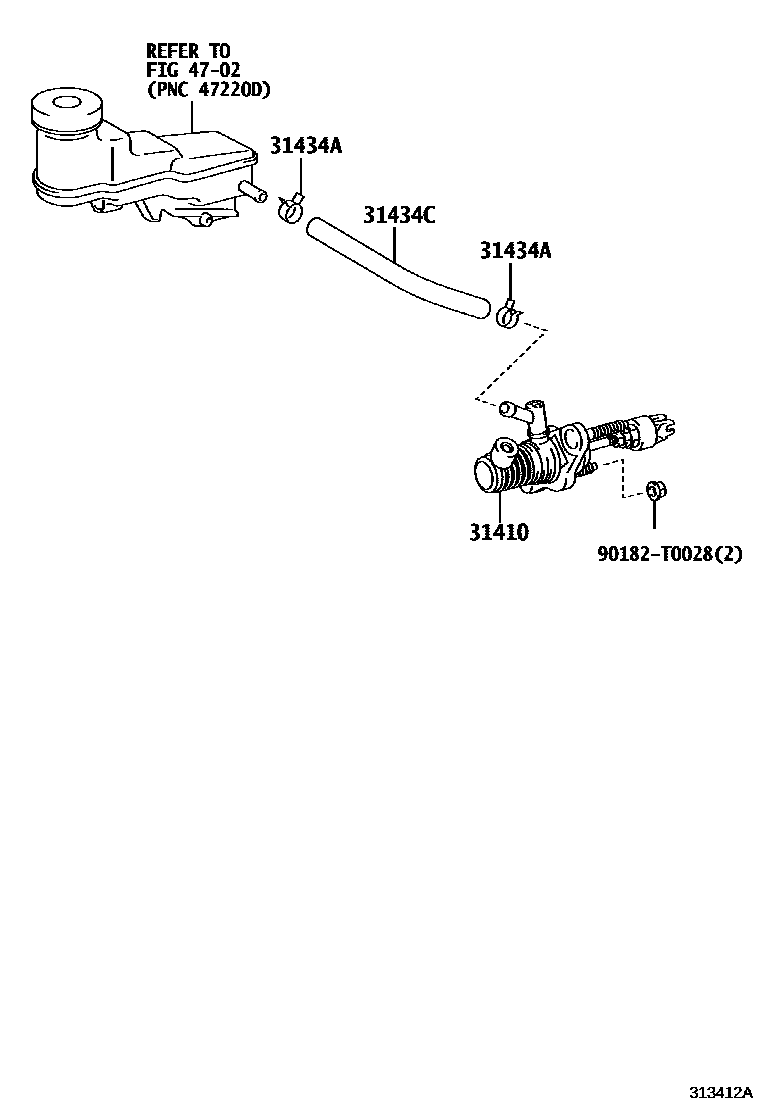 REFER TO
FIG 47-02
(PNC 47220D)

31434A

31434C

31434A

31410

90182-T0028(2)

313412A